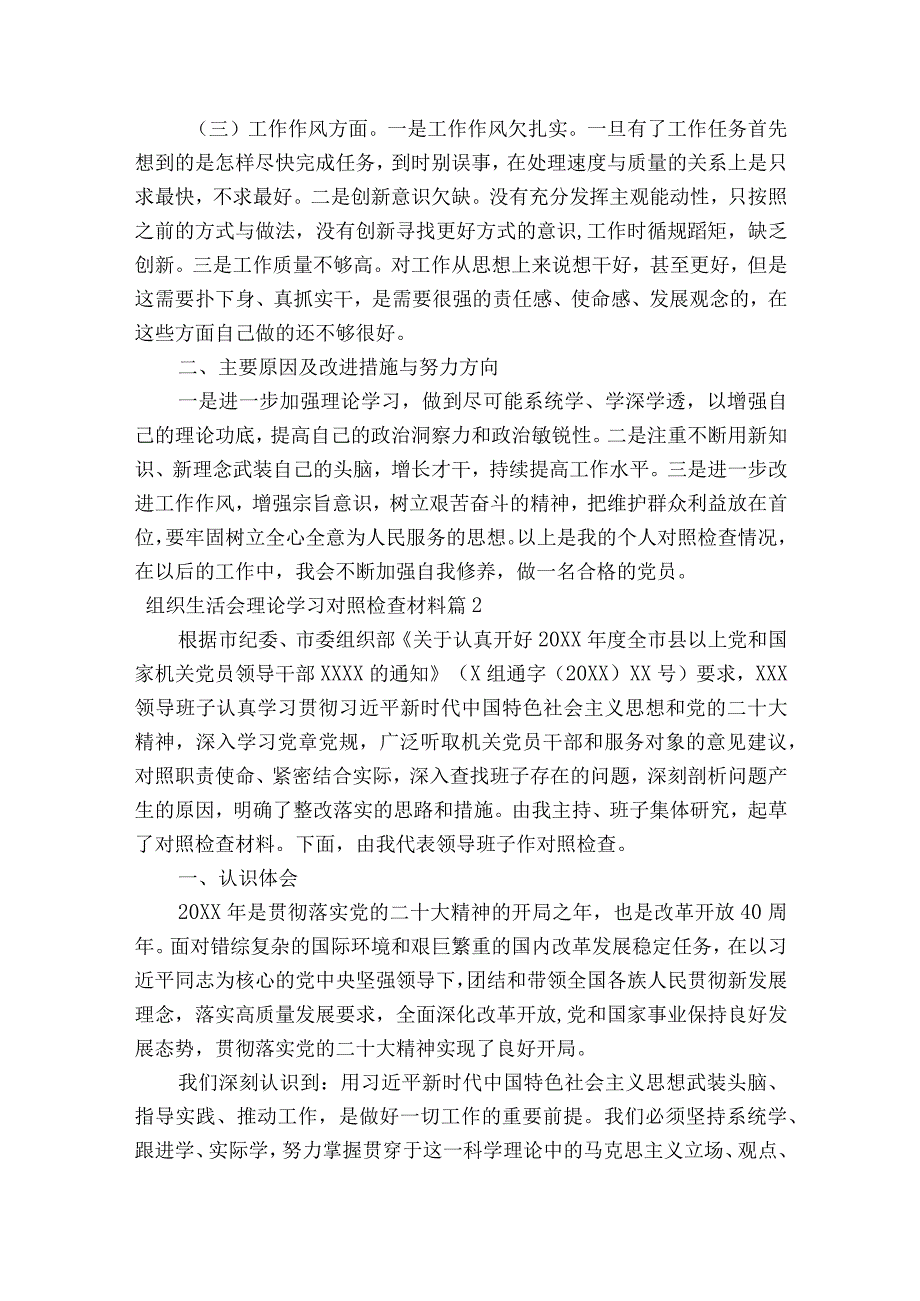 （三）工作作风方面。一是工作作风欠扎实。一旦有了工作任务首先想到的是怎样尽快完成任务，到时别误事，在处理速度与质量的关系上是只求最快，不求最好。二是创新意识欠缺。没有充分发挥主观能动性，只按照之前的方式与做法，没有创新寻找更好方式的意识,工作时循规蹈矩，缺乏创新。三是工作质量不够高。对工作从思想上来说想干好，甚至更好，但是这需要扑下身、真抓实干，是需要很强的责任感、使命感、发展观念的，在这些方面自己做的还不够很好。

二、主要原因及改进措施与努力方向

一是进一步加强理论学习，做到尽可能系统学、学深学透，以增强自己的理论功底，提高自己的政治洞察力和政治敏锐性。二是注重不断用新知识、新理念武装自己的头脑，增长才干，持续提高工作水平。三是进一步改进工作作风，增强宗旨意识，树立艰苦奋斗的精神，把维护群众利益放在首位，要牢固树立全心全意为人民服务的思想。以上是我的个人对照检查情况，在以后的工作中，我会不断加强自我修养，做一名合格的党员。

组织生活会理论学习对照检查材料篇2

根据市纪委、市委组织部《关于认真开好20XX年度全市县以上党和国家机关党员领导干部XXXX的通知》（X组通字（20XX）XX号）要求，XXX领导班子认真学习贯彻习近平新时代中国特色社会主义思想和党的二十大精神，深入学习党章党规，广泛听取机关党员干部和服务对象的意见建议，对照职责使命、紧密结合实际，深入查找班子存在的问题，深刻剖析问题产生的原因，明确了整改落实的思路和措施。由我主持、班子集体研究，起草了对照检查材料。下面，由我代表领导班子作对照检查。

一、认识体会

20XX年是贯彻落实党的二十大精神的开局之年，也是改革开放40周年。面对错综复杂的国际环境和艰巨繁重的国内改革发展稳定任务，在以习近平同志为核心的党中央坚强领导下，团结和带领全国各族人民贯彻新发展理念，落实高质量发展要求，全面深化改革开放,党和国家事业保持良好发展态势，贯彻落实党的二十大精神实现了良好开局。

我们深刻认识到：用习近平新时代中国特色社会主义思想武装头脑、指导实践、推动工作，是做好一切工作的重要前提。我们必须坚持系统学、跟进学、实际学，努力掌握贯穿于这一科学理论中的马克思主义立场、观点、